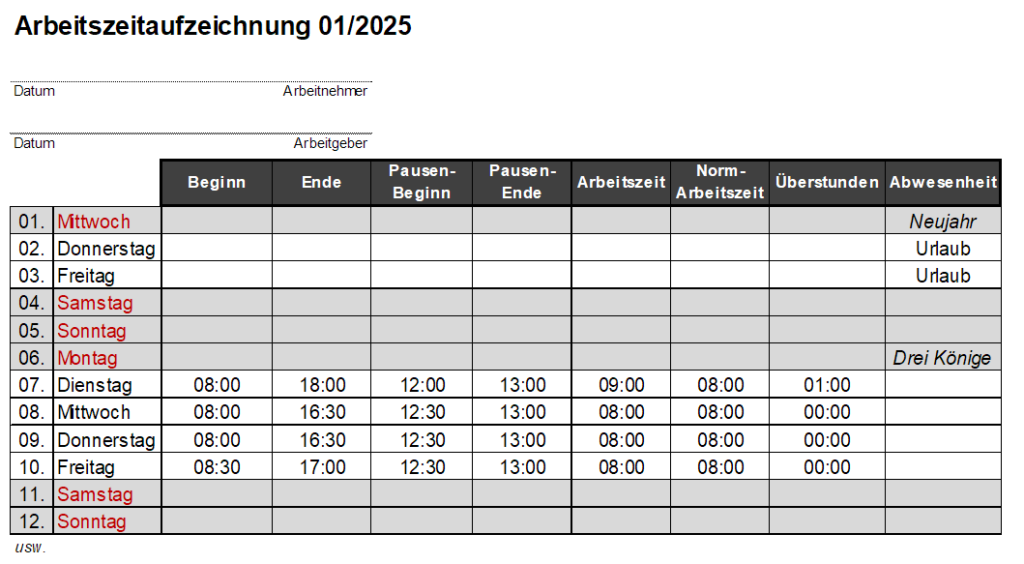 Arbeitszeitaufzeichnung 01/2025

Datum Arbeitnehmer

Datum Arbeitgeber

| | | Beginn | Ende | Pausen-Beginn | Pausen-Ende | Arbeitszeit | Norm-Arbeitszeit | Überstunden | Abwesenheit |
|---|---|---|---|---|---|---|---|---|---|
| 01. | Mittwoch | | | | | | | | Neujahr |
| 02. | Donnerstag | | | | | | | | Urlaub |
| 03. | Freitag | | | | | | | | Urlaub |
| 04. | Samstag | | | | | | | | |
| 05. | Sonntag | | | | | | | | |
| 06. | Montag | | | | | | | | Drei Könige |
| 07. | Dienstag | 08:00 | 18:00 | 12:00 | 13:00 | 09:00 | 08:00 | 01:00 | |
| 08. | Mittwoch | 08:00 | 16:30 | 12:30 | 13:00 | 08:00 | 08:00 | 00:00 | |
| 09. | Donnerstag | 08:00 | 16:30 | 12:30 | 13:00 | 08:00 | 08:00 | 00:00 | |
| 10. | Freitag | 08:30 | 17:00 | 12:30 | 13:00 | 08:00 | 08:00 | 00:00 | |
| 11. | Samstag | | | | | | | | |
| 12. | Sonntag | | | | | | | | |

usw.